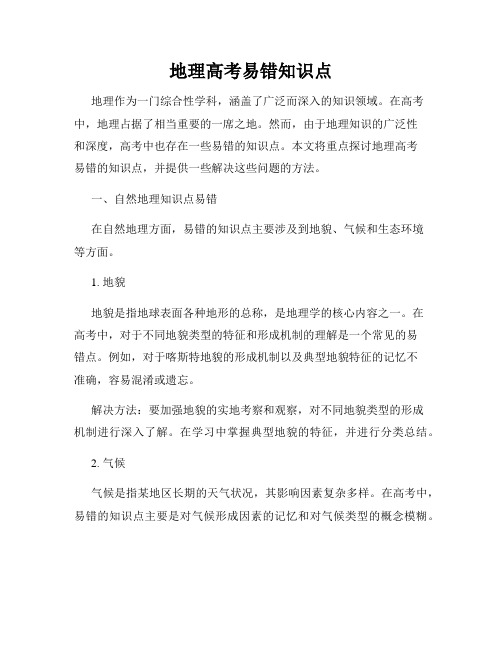 地理高考易错知识点

地理作为一门综合性学科，涵盖了广泛而深入的知识领域。在高考中，地理占据了相当重要的一席之地。然而，由于地理知识的广泛性和深度，高考中也存在一些易错的知识点。本文将重点探讨地理高考易错的知识点，并提供一些解决这些问题的方法。

一、自然地理知识点易错

在自然地理方面，易错的知识点主要涉及到地貌、气候和生态环境等方面。

1. 地貌

地貌是指地球表面各种地形的总称，是地理学的核心内容之一。在高考中，对于不同地貌类型的特征和形成机制的理解是一个常见的易错点。例如，对于喀斯特地貌的形成机制以及典型地貌特征的记忆不准确，容易混淆或遗忘。

解决方法：要加强地貌的实地考察和观察，对不同地貌类型的形成机制进行深入了解。在学习中掌握典型地貌的特征，并进行分类总结。

2. 气候

气候是指某地区长期的天气状况，其影响因素复杂多样。在高考中，易错的知识点主要是对气候形成因素的记忆和对气候类型的概念模糊。